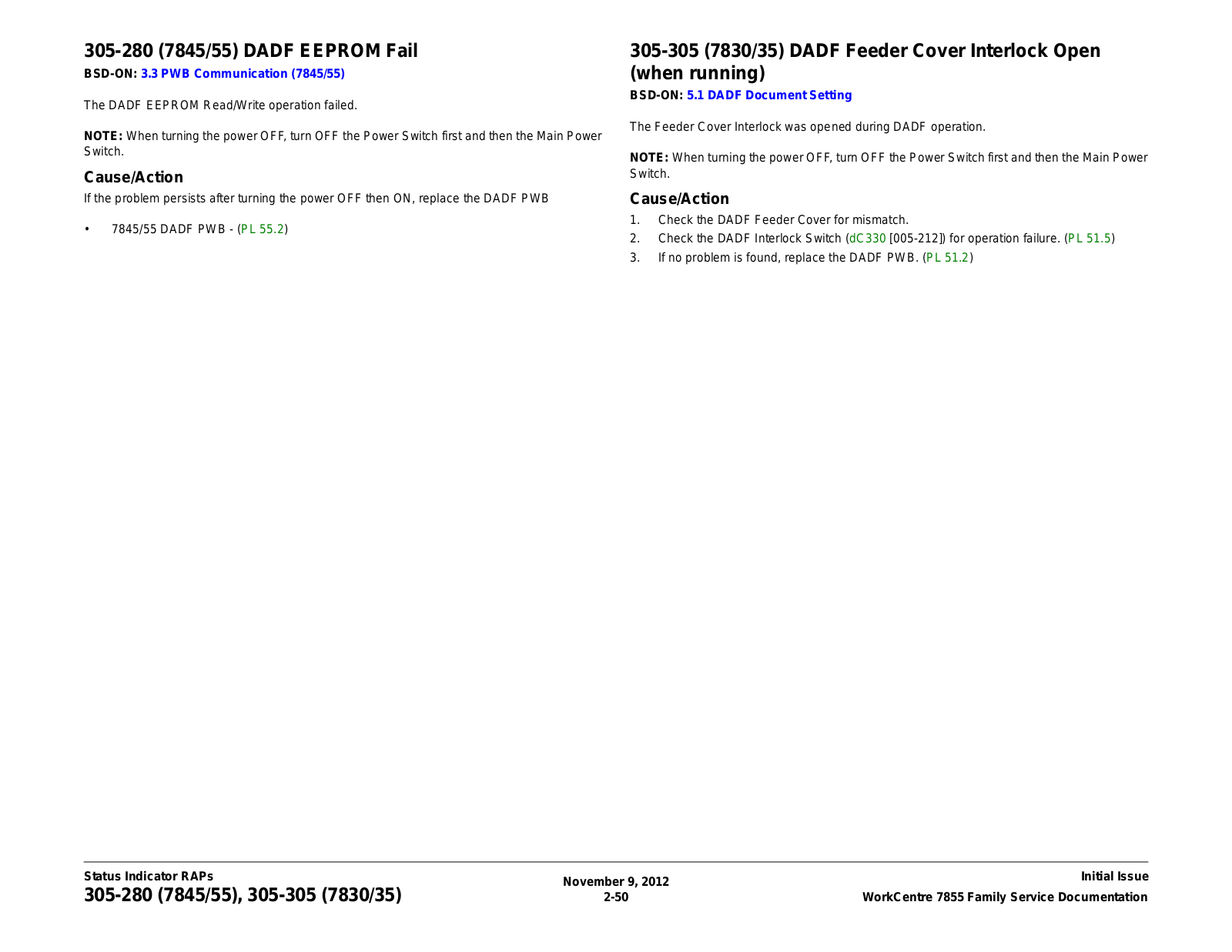 305-280 (7845/55) DADF EEPROM Fail

BSD-ON: 3.3 PWB Communication (7845/55)

The DADF EEPROM Read/Write operation failed.

NOTE: When turning the power OFF, turn OFF the Power Switch first and then the Main Power Switch.

Cause/Action

If the problem persists after turning the power OFF then ON, replace the DADF PWB

• 7845/55 DADF PWB - (PL 55.2)

305-305 (7830/35) DADF Feeder Cover Interlock Open (when running)

BSD-ON: 5.1 DADF Document Setting

The Feeder Cover Interlock was opened during DADF operation.

NOTE: When turning the power OFF, turn OFF the Power Switch first and then the Main Power Switch.

Cause/Action

1. Check the DADF Feeder Cover for mismatch.
2. Check the DADF Interlock Switch (dC330 [005-212]) for operation failure. (PL 51.5)
3. If no problem is found, replace the DADF PWB. (PL 51.2)

Status Indicator RAPs
305-280 (7845/55), 305-305 (7830/35)

November 9, 2012
2-50

Initial Issue
WorkCentre 7855 Family Service Documentation